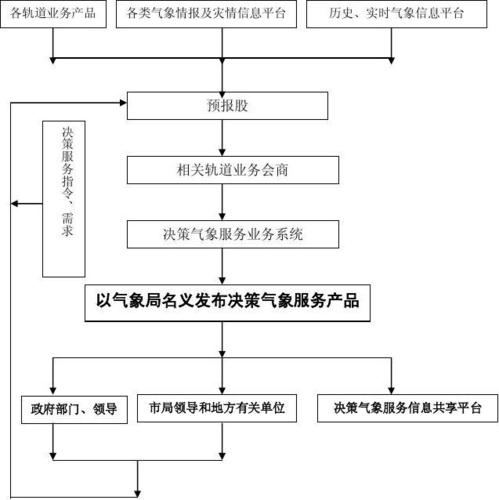 各轨道业务产品

各类气象情报及灾情信息平台

历史、实时气象信息平台

预报股

决策服务指令、需求

相关轨道业务会商

决策气象服务业务系统

以气象局名义发布决策气象服务产品

政府部门、领导

市局领导和地方有关单位

决策气象服务信息共享平台